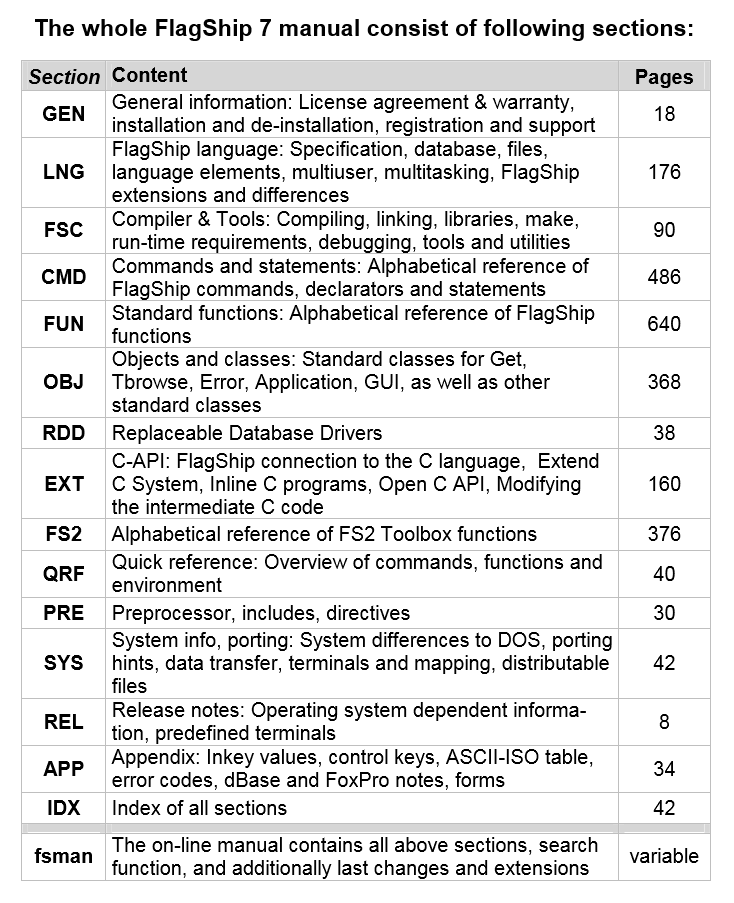 The whole FlagShip 7 manual consist of following sections:

| Section | Content | Pages |
|---|---|---|
| GEN | General information: License agreement & warranty, installation and de-installation, registration and support | 18 |
| LNG | FlagShip language: Specification, database, files, language elements, multiuser, multitasking, FlagShip extensions and differences | 176 |
| FSC | Compiler & Tools: Compiling, linking, libraries, make, run-time requirements, debugging, tools and utilities | 90 |
| CMD | Commands and statements: Alphabetical reference of FlagShip commands, declarators and statements | 486 |
| FUN | Standard functions: Alphabetical reference of FlagShip functions | 640 |
| OBJ | Objects and classes: Standard classes for Get, Tbrowse, Error, Application, GUI, as well as other standard classes | 368 |
| RDD | Replaceable Database Drivers | 38 |
| EXT | C-API: FlagShip connection to the C language, Extend C System, Inline C programs, Open C API, Modifying the intermediate C code | 160 |
| FS2 | Alphabetical reference of FS2 Toolbox functions | 376 |
| QRF | Quick reference: Overview of commands, functions and environment | 40 |
| PRE | Preprocessor, includes, directives | 30 |
| SYS | System info, porting: System differences to DOS, porting hints, data transfer, terminals and mapping, distributable files | 42 |
| REL | Release notes: Operating system dependent information, predefined terminals | 8 |
| APP | Appendix: Inkey values, control keys, ASCII-ISO table, error codes, dBase and FoxPro notes, forms | 34 |
| IDX | Index of all sections | 42 |
| fsman | The on-line manual contains all above sections, search function, and additionally last changes and extensions | variable |